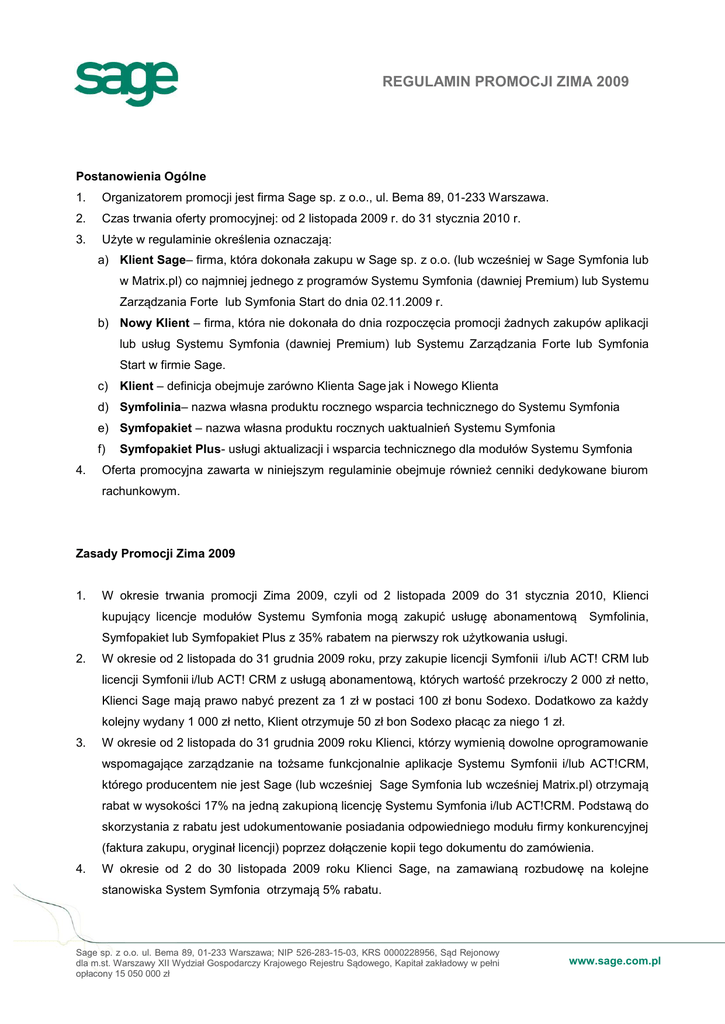 sage

REGULAMIN PROMOCJI ZIMA 2009

Postanowienia Ogólne

1. Organizatorem promocji jest firma Sage sp. z o.o., ul. Bema 89, 01-233 Warszawa.
2. Czas trwania oferty promocyjnej: od 2 listopada 2009 r. do 31 stycznia 2010 r.
3. Użyte w regulaminie określenia oznaczają:
a) Klient Sage– firma, która dokonała zakupu w Sage sp. z o.o. (lub wcześniej w Sage Symfonia lub w Matrix.pl) co najmniej jednego z programów Systemu Symfonia (dawniej Premium) lub Systemu Zarządzania Forte lub Symfonia Start do dnia 02.11.2009 r.
b) Nowy Klient – firma, która nie dokonała do dnia rozpoczęcia promocji żadnych zakupów aplikacji lub usług Systemu Symfonia (dawniej Premium) lub Systemu Zarządzania Forte lub Symfonia Start w firmie Sage.
c) Klient – definicja obejmuje zarówno Klienta Sage jak i Nowego Klienta
d) Symfolinia– nazwa własna produktu rocznego wsparcia technicznego do Systemu Symfonia
e) Symfopakiet – nazwa własna produktu rocznych uaktualnień Systemu Symfonia
f) Symfopakiet Plus- usługi aktualizacji i wsparcia technicznego dla modułów Systemu Symfonia
4. Oferta promocyjna zawarta w niniejszym regulaminie obejmuje również cenniki dedykowane biurom rachunkowym.

Zasady Promocji Zima 2009

1. W okresie trwania promocji Zima 2009, czyli od 2 listopada 2009 do 31 stycznia 2010, Klienci kupujący licencje modułów Systemu Symfonia mogą zakupić usługę abonamentową Symfolinia, Symfopakiet lub Symfopakiet Plus z 35% rabatem na pierwszy rok użytkowania usługi.
2. W okresie od 2 listopada do 31 grudnia 2009 roku, przy zakupie licencji Symfonii i/lub ACT! CRM lub licencji Symfonii i/lub ACT! CRM z usługą abonamentową, których wartość przekroczy 2 000 zł netto, Klienci Sage mają prawo nabyć prezent za 1 zł w postaci 100 zł bonu Sodexo. Dodatkowo za każdy kolejny wydany 1 000 zł netto, Klient otrzymuje 50 zł bon Sodexo płacąc za niego 1 zł.
3. W okresie od 2 listopada do 31 grudnia 2009 roku Klienci, którzy wymienią dowolne oprogramowanie wspomagające zarządzanie na tożsame funkcjonalnie aplikacje Systemu Symfonii i/lub ACT!CRM, którego producentem nie jest Sage (lub wcześniej Sage Symfonia lub wcześniej Matrix.pl) otrzymają rabat w wysokości 17% na jedną zakupioną licencję Systemu Symfonia i/lub ACT!CRM. Podstawą do skorzystania z rabatu jest udokumentowanie posiadania odpowiedniego modułu firmy konkurencyjnej (faktura zakupu, oryginał licencji) poprzez dołączenie kopii tego dokumentu do zamówienia.
4. W okresie od 2 do 30 listopada 2009 roku Klienci Sage, na zamawianą rozbudowę na kolejne stanowiska System Symfonia otrzymają 5% rabatu.

Sage sp. z o.o. ul. Bema 89, 01-233 Warszawa; NIP 526-283-15-03, KRS 0000228956, Sąd Rejonowy dla m.st. Warszawy XII Wydział Gospodarczy Krajowego Rejestru Sądowego, Kapitał zakładowy w pełni opłacony 15 050 000 zł

www.sage.com.pl